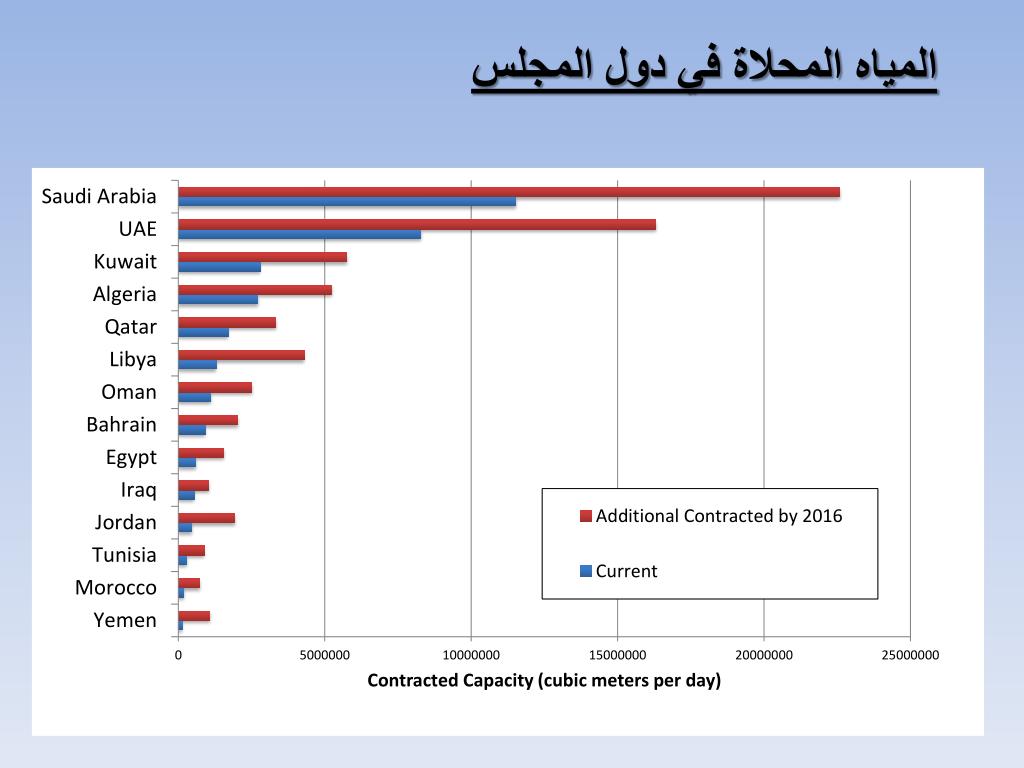 المياه المحلاة في دول المجلس

Saudi Arabia
UAE
Kuwait
Algeria
Qatar
Libya
Oman
Bahrain
Egypt
Iraq
Jordan
Tunisia
Morocco
Yemen

Additional Contracted by 2016
Current

0
5000000
10000000
15000000
20000000
25000000

Contracted Capacity (cubic meters per day)